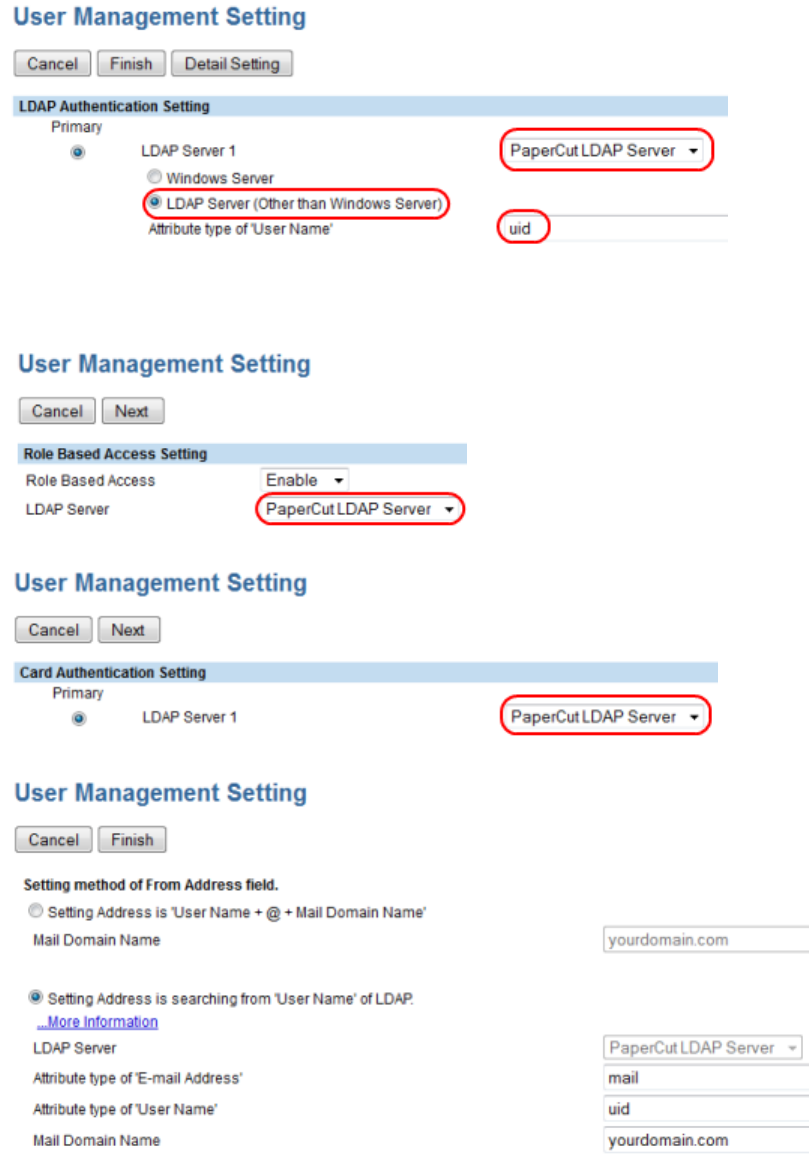 User Management Setting

Cancel Finish Detail Setting

LDAP Authentication Setting

Primary

LDAP Server 1 PaperCut LDAP Server

Windows Server

LDAP Server (Other than Windows Server)

Attribute type of 'User Name' uid

User Management Setting

Cancel Next

Role Based Access Setting

Role Based Access Enable

LDAP Server PaperCut LDAP Server

User Management Setting

Cancel Next

Card Authentication Setting

Primary

LDAP Server 1 PaperCut LDAP Server

User Management Setting

Cancel Finish

Setting method of From Address field.

Setting Address is 'User Name + @ + Mail Domain Name'

Mail Domain Name yourdomain.com

Setting Address is searching from 'User Name' of LDAP.

...More Information

LDAP Server PaperCut LDAP Server

Attribute type of 'E-mail Address' mail

Attribute type of 'User Name' uid

Mail Domain Name yourdomain.com